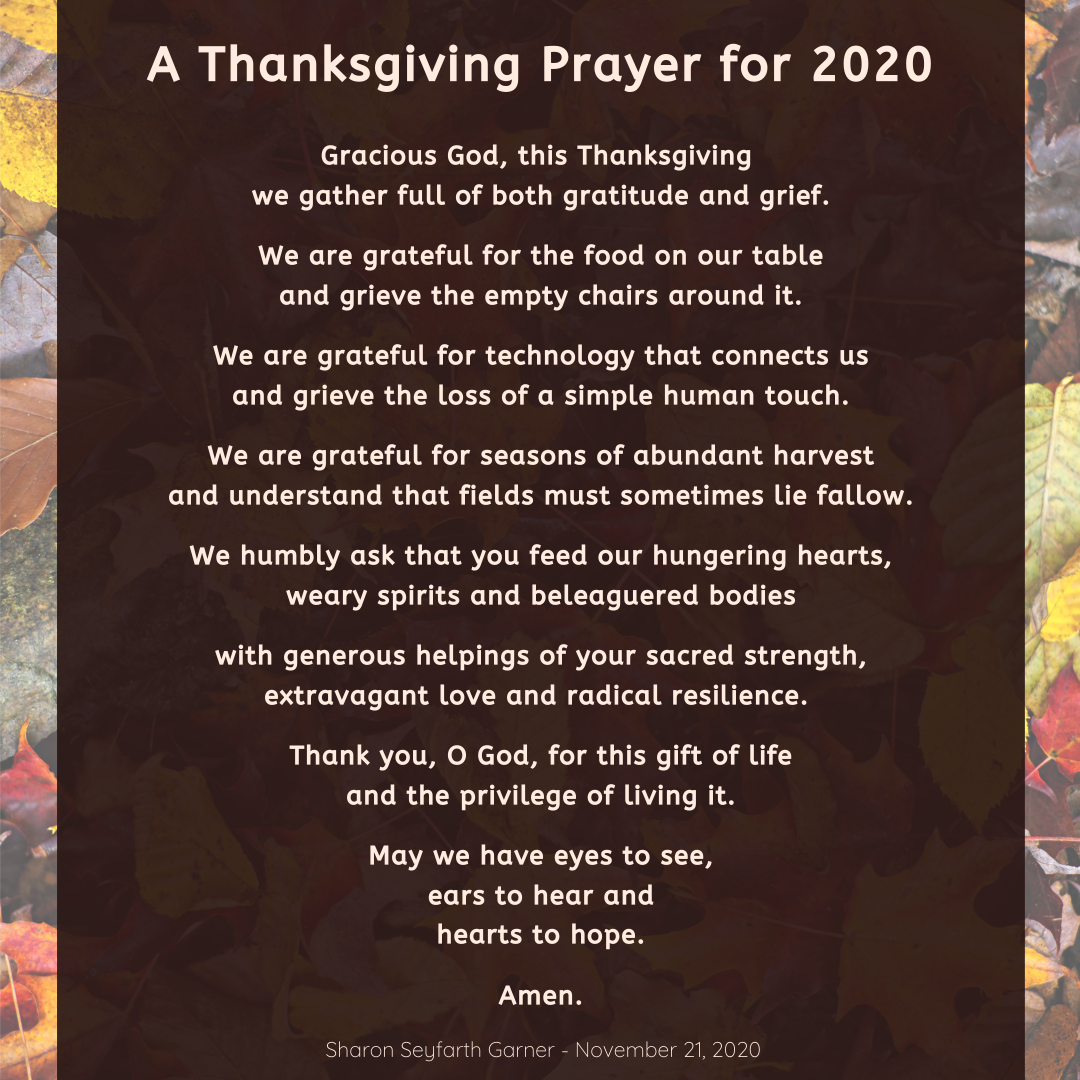 A Thanksgiving Prayer for 2020

Gracious God, this Thanksgiving
we gather full of both gratitude and grief.

We are grateful for the food on our table
and grieve the empty chairs around it.

We are grateful for technology that connects us
and grieve the loss of a simple human touch.

We are grateful for seasons of abundant harvest
and understand that fields must sometimes lie fallow.

We humbly ask that you feed our hungering hearts,
weary spirits and beleaguered bodies

with generous helpings of your sacred strength,
extravagant love and radical resilience.

Thank you, O God, for this gift of life
and the privilege of living it.

May we have eyes to see,
ears to hear and
hearts to hope.

Amen.

Sharon Seyfarth Garner - November 21, 2020